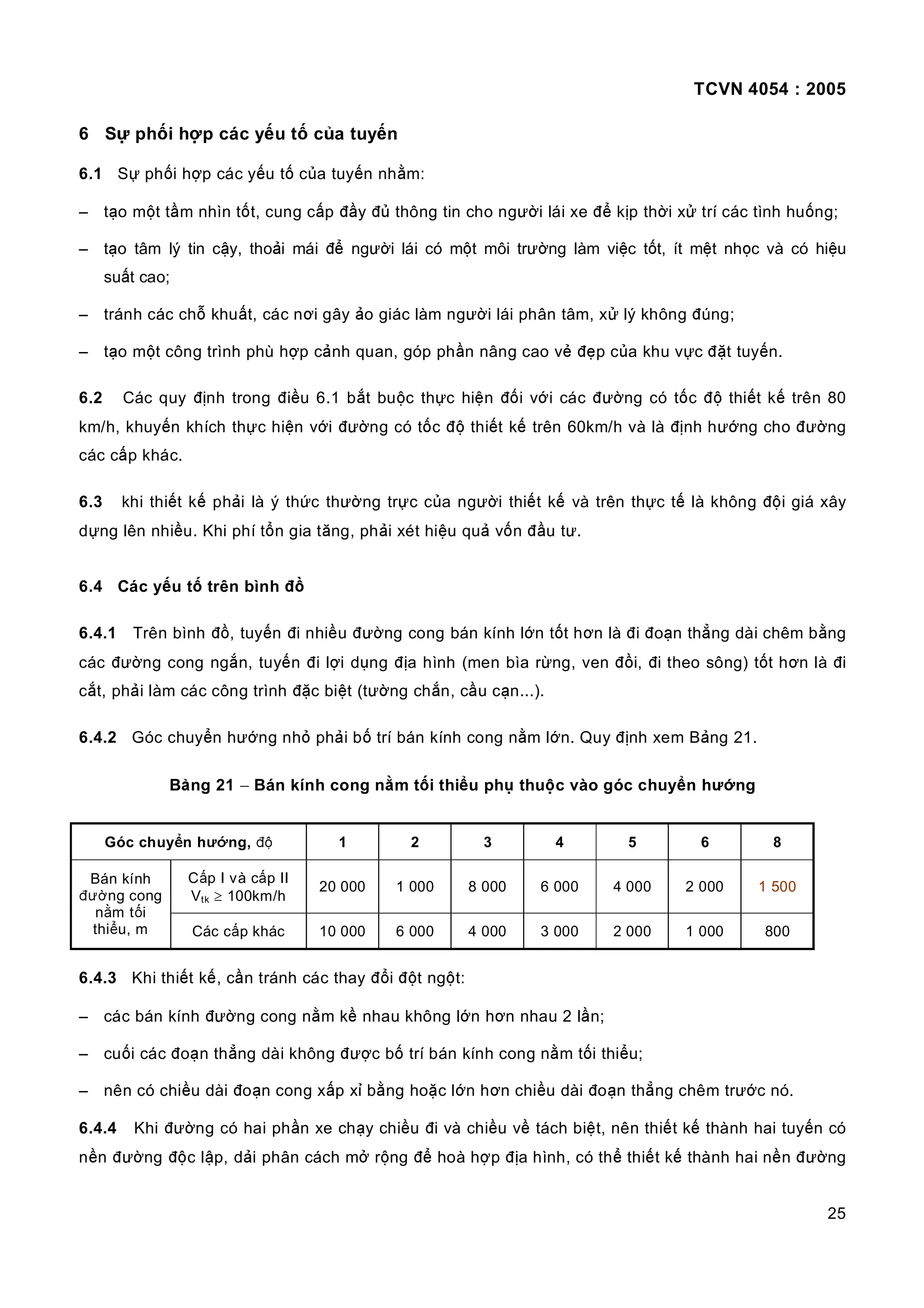 TCVN 4054 : 2005

6 Sự phối hợp các yếu tố của tuyến

6.1 Sự phối hợp các yếu tố của tuyến nhằm:

– tạo một tầm nhìn tốt, cung cấp đầy đủ thông tin cho người lái xe để kịp thời xử trí các tình huống;

– tạo tâm lý tin cậy, thoải mái để người lái có một môi trường làm việc tốt, ít mệt nhọc và có hiệu suất cao;

– tránh các chỗ khuất, các nơi gây ảo giác làm người lái phân tâm, xử lý không đúng;

– tạo một công trình phù hợp cảnh quan, góp phần nâng cao vẻ đẹp của khu vực đặt tuyến.

6.2 Các quy định trong điều 6.1 bắt buộc thực hiện đối với các đường có tốc độ thiết kế trên 80 km/h, khuyến khích thực hiện với đường có tốc độ thiết kế trên 60km/h và là định hướng cho đường các cấp khác.

6.3 khi thiết kế phải là ý thức thường trực của người thiết kế và trên thực tế là không đội giá xây dựng lên nhiều. Khi phí tổn gia tăng, phải xét hiệu quả vốn đầu tư.

6.4 Các yếu tố trên bình đồ

6.4.1 Trên bình đồ, tuyến đi nhiều đường cong bán kính lớn tốt hơn là đi đoạn thẳng dài chêm bằng các đường cong ngắn, tuyến đi lợi dụng địa hình (men bìa rừng, ven đồi, đi theo sông) tốt hơn là đi cắt, phải làm các công trình đặc biệt (tường chắn, cầu cạn...).

6.4.2 Góc chuyển hướng nhỏ phải bố trí bán kính cong nằm lớn. Quy định xem Bảng 21.

Bảng 21 – Bán kính cong nằm tối thiểu phụ thuộc vào góc chuyển hướng

| Góc chuyển hướng, độ | | 1 | 2 | 3 | 4 | 5 | 6 | 8 |
|---|---|---|---|---|---|---|---|---|
| Bán kính đường cong nằm tối thiểu, m | Cấp I và cấp II $V_{tk} \geq$ 100km/h | 20 000 | 1 000 | 8 000 | 6 000 | 4 000 | 2 000 | 1 500 |
| | Các cấp khác | 10 000 | 6 000 | 4 000 | 3 000 | 2 000 | 1 000 | 800 |

6.4.3 Khi thiết kế, cần tránh các thay đổi đột ngột:

– các bán kính đường cong nằm kề nhau không lớn hơn nhau 2 lần;

– cuối các đoạn thẳng dài không được bố trí bán kính cong nằm tối thiểu;

– nên có chiều dài đoạn cong xấp xỉ bằng hoặc lớn hơn chiều dài đoạn thẳng chêm trước nó.

6.4.4 Khi đường có hai phần xe chạy chiều đi và chiều về tách biệt, nên thiết kế thành hai tuyến có nền đường độc lập, dải phân cách mở rộng để hoà hợp địa hình, có thể thiết kế thành hai nền đường

25